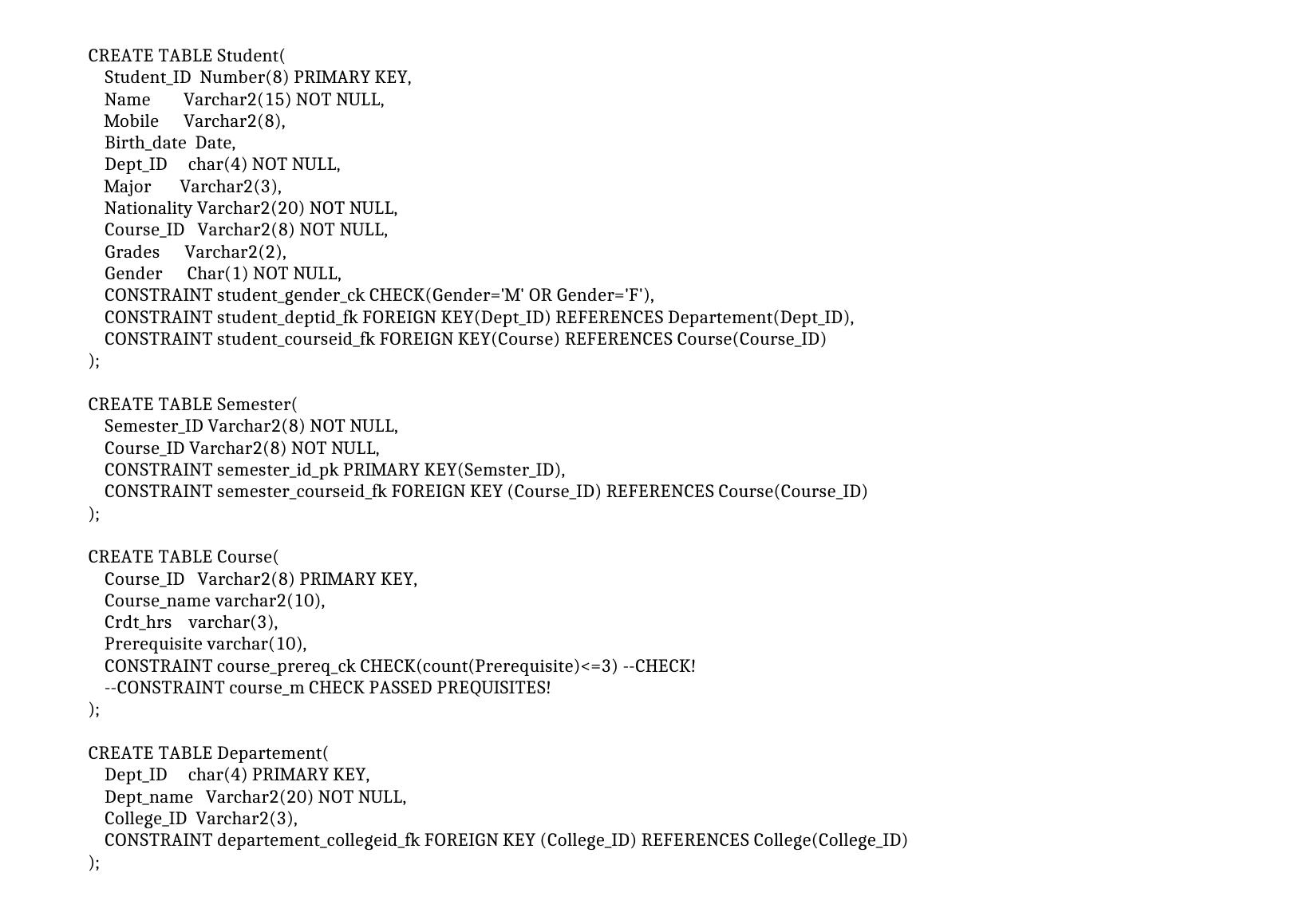 CREATE TABLE Student(
Student_ID Number(8) PRIMARY KEY,
Name Varchar2(15) NOT NULL,
Mobile Varchar2(8),
Birth_date Date,
Dept_ID char(4) NOT NULL,
Major Varchar2(3),
Nationality Varchar2(20) NOT NULL,
Course_ID Varchar2(8) NOT NULL,
Grades Varchar2(2),
Gender Char(1) NOT NULL,
CONSTRAINT student_gender_ck CHECK(Gender='M' OR Gender='F'),
CONSTRAINT student_deptid_fk FOREIGN KEY(Dept_ID) REFERENCES Departement(Dept_ID),
CONSTRAINT student_courseid_fk FOREIGN KEY(Course) REFERENCES Course(Course_ID)
);

CREATE TABLE Semester(
Semester_ID Varchar2(8) NOT NULL,
Course_ID Varchar2(8) NOT NULL,
CONSTRAINT semester_id_pk PRIMARY KEY(Semster_ID),
CONSTRAINT semester_courseid_fk FOREIGN KEY (Course_ID) REFERENCES Course(Course_ID)
);

CREATE TABLE Course(
Course_ID Varchar2(8) PRIMARY KEY,
Course_name varchar2(10),
Crdt_hrs varchar(3),
Prerequisite varchar(10),
CONSTRAINT course_prereq_ck CHECK(count(Prerequisite)<=3) --CHECK!
--CONSTRAINT course_m CHECK PASSED PREQUISITES!
);

CREATE TABLE Departement(
Dept_ID char(4) PRIMARY KEY,
Dept_name Varchar2(20) NOT NULL,
College_ID Varchar2(3),
CONSTRAINT departement_collegeid_fk FOREIGN KEY (College_ID) REFERENCES College(College_ID)
);